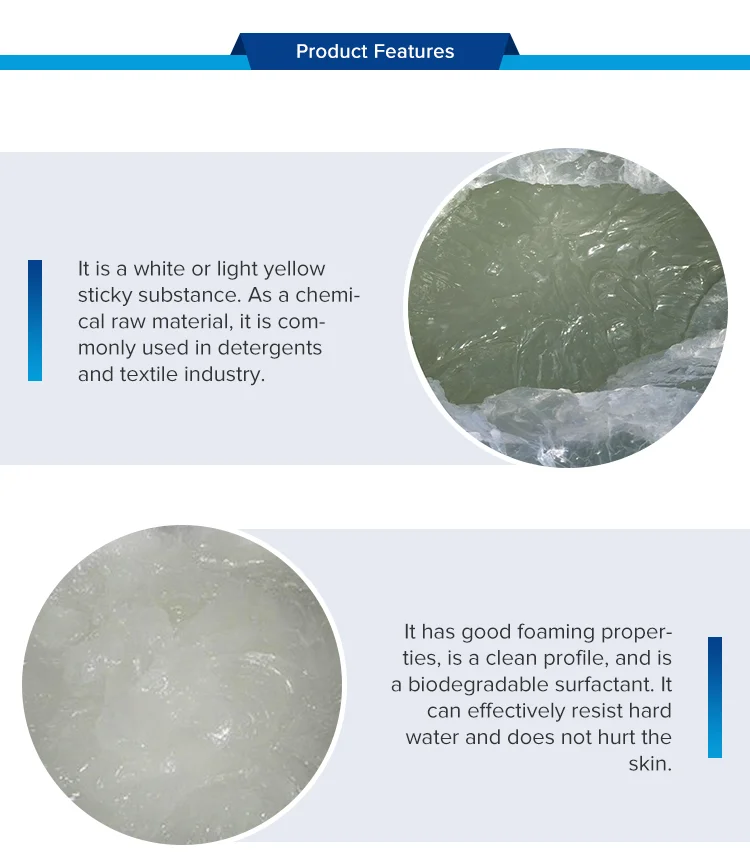 Product Features

It is a white or light yellow sticky substance. As a chemical raw material, it is commonly used in detergents and textile industry.

It has good foaming properties, is a clean profile, and is a biodegradable surfactant. It can effectively resist hard water and does not hurt the skin.